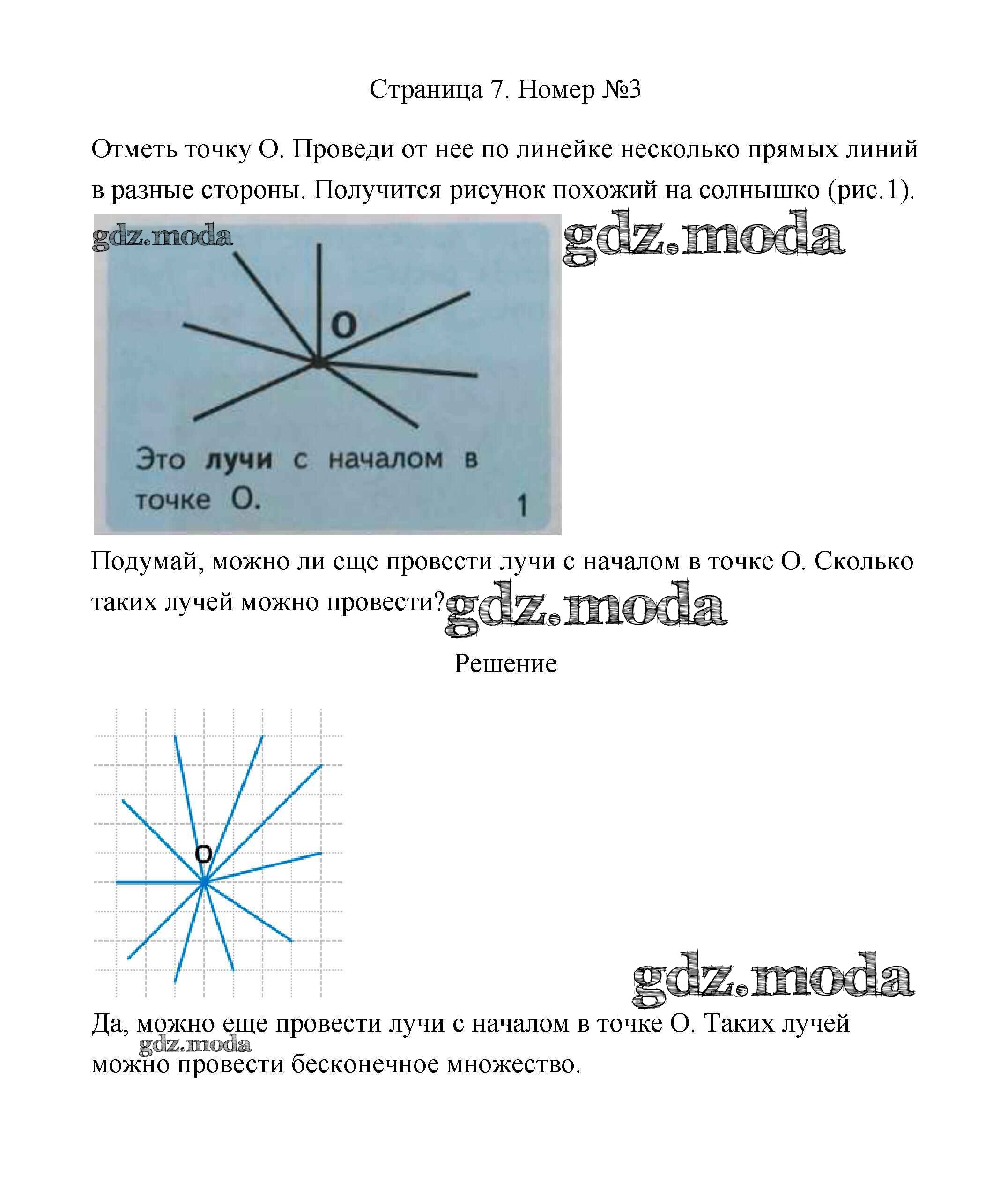 Страница 7. Номер №3

Отметь точку О. Проведи от нее по линейке несколько прямых линий в разные стороны. Получится рисунок похожий на солнышко (рис.1).

gdz.moda

gdz.moda

O

Это **лучи** с началом в точке О.

1

Подумай, можно ли еще провести лучи с началом в точке О. Сколько таких лучей можно провести?

gdz.moda

Решение

O

gdz.moda

Да, можно еще провести лучи с началом в точке О. Таких лучей можно провести бесконечное множество.

gdz.moda